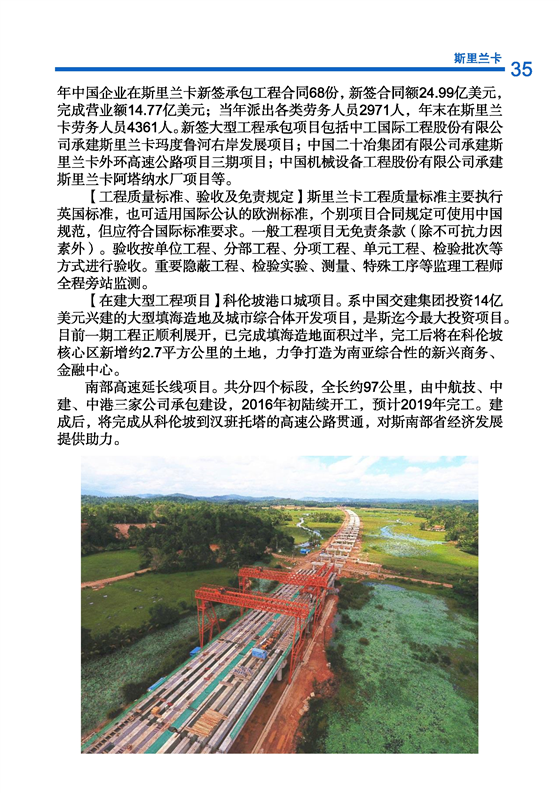 斯里兰卡 35

年中国企业在斯里兰卡新签承包工程合同68份，新签合同额24.99亿美元，完成营业额14.77亿美元；当年派出各类劳务人员2971人，年末在斯里兰卡劳务人员4361人。新签大型工程承包项目包括中工国际工程股份有限公司承建斯里兰卡玛度鲁河右岸发展项目；中国二十冶集团有限公司承建斯里兰卡外环高速公路项目三期项目；中国机械设备工程股份有限公司承建斯里兰卡阿塔纳水厂项目等。

【工程质量标准、验收及免责规定】斯里兰卡工程质量标准主要执行英国标准，也可适用国际公认的欧洲标准，个别项目合同规定可使用中国规范，但应符合国际标准要求。一般工程项目无免责条款（除不可抗力因素外）。验收按单位工程、分部工程、分项工程、单元工程、检验批次等方式进行验收。重要隐蔽工程、检验实验、测量、特殊工序等监理工程师全程旁站监测。

【在建大型工程项目】科伦坡港口城项目。系中国交建集团投资14亿美元兴建的大型填海造地及城市综合体开发项目，是斯迄今最大投资项目。目前一期工程正顺利展开，已完成填海造地面积过半，完工后将在科伦坡核心区新增约2.7平方公里的土地，力争打造为南亚综合性的新兴商务、金融中心。

南部高速延长线项目。共分四个标段，全长约97公里，由中航技、中建、中港三家公司承包建设，2016年初陆续开工，预计2019年完工。建成后，将完成从科伦坡到汉班托塔的高速公路贯通，对斯南部省经济发展提供助力。